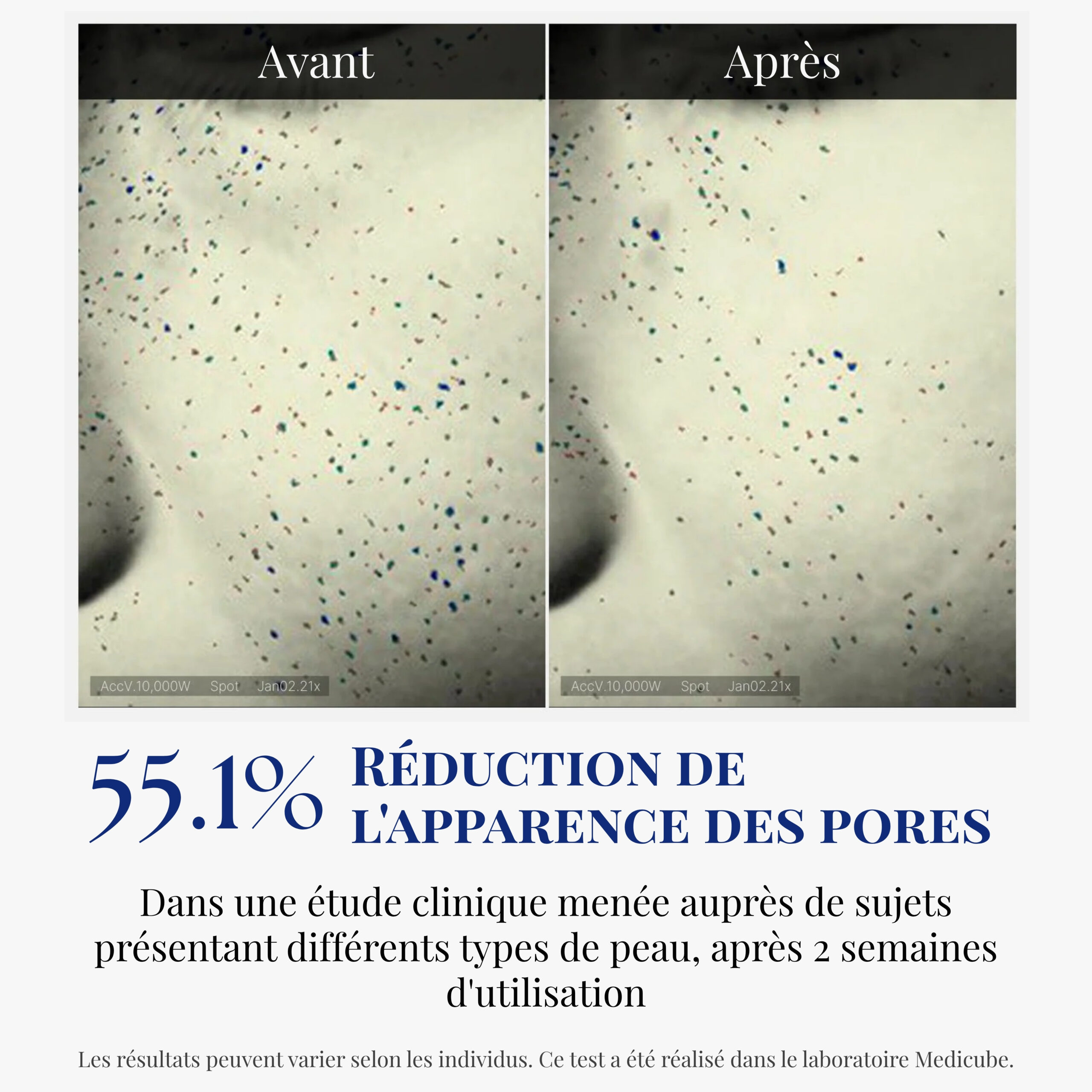 Avant

AccV.10,000W Spot Jan02.21x

Après

AccV.10,000W Spot Jan02.21x

55.1% RÉDUCTION DE L'APPARENCE DES PORES

Dans une étude clinique menée auprès de sujets présentant différents types de peau, après 2 semaines d'utilisation

Les résultats peuvent varier selon les individus. Ce test a été réalisé dans le laboratoire Medicube.